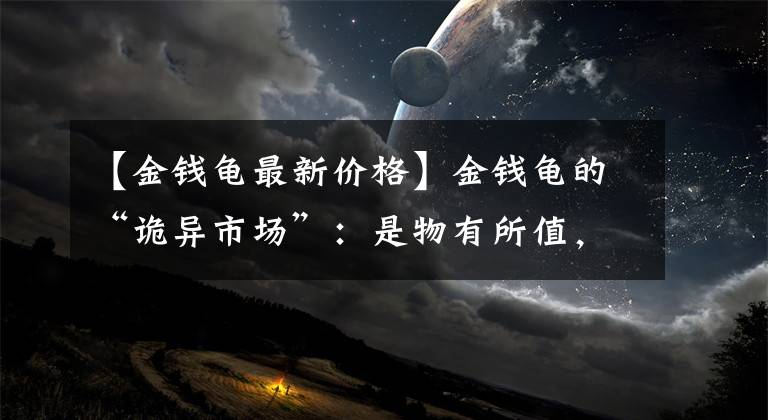 【金钱龟最新价格】金钱龟的“诡异市场”：是物有所值，